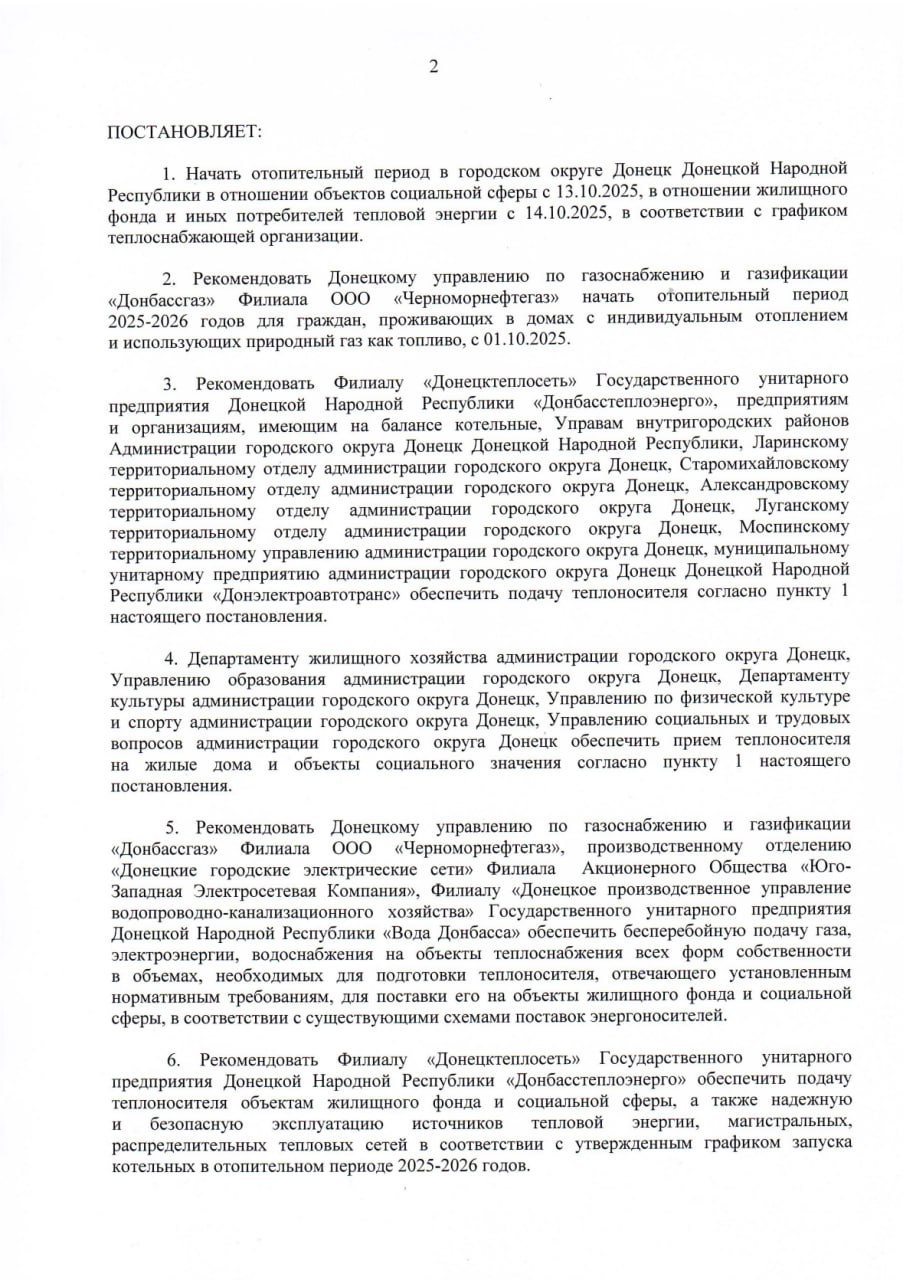 2

ПОСТАНОВЛЯЕТ:

1. Начать отопительный период в городском округе Донецк Донецкой Народной Республики в отношении объектов социальной сферы с 13.10.2025, в отношении жилищного фонда и иных потребителей тепловой энергии с 14.10.2025, в соответствии с графиком теплоснабжающей организации.

2. Рекомендовать Донецкому управлению по газоснабжению и газификации «Донбассгаз» Филиала ООО «Черноморнефтегаз» начать отопительный период 2025-2026 годов для граждан, проживающих в домах с индивидуальным отоплением и использующих природный газ как топливо, с 01.10.2025.

3. Рекомендовать Филиалу «Донецктеплосеть» Государственного унитарного предприятия Донецкой Народной Республики «Донбасстеплоэнерго», предприятиям и организациям, имеющим на балансе котельные, Управам внутригородских районов Администрации городского округа Донецк Донецкой Народной Республики, Ларинскому территориальному отделу администрации городского округа Донецк, Старомихайловскому территориальному отделу администрации городского округа Донецк, Александровскому территориальному отделу администрации городского округа Донецк, Луганскому территориальному отделу администрации городского округа Донецк, Моспинскому территориальному управлению администрации городского округа Донецк, муниципальному унитарному предприятию администрации городского округа Донецк Донецкой Народной Республики «Донэлектроавтотранс» обеспечить подачу теплоносителя согласно пункту 1 настоящего постановления.

4. Департаменту жилищного хозяйства администрации городского округа Донецк, Управлению образования администрации городского округа Донецк, Департаменту культуры администрации городского округа Донецк, Управлению по физической культуре и спорту администрации городского округа Донецк, Управлению социальных и трудовых вопросов администрации городского округа Донецк обеспечить прием теплоносителя на жилые дома и объекты социального значения согласно пункту 1 настоящего постановления.

5. Рекомендовать Донецкому управлению по газоснабжению и газификации «Донбассгаз» Филиала ООО «Черноморнефтегаз», производственному отделению «Донецкие городские электрические сети» Филиала Акционерного Общества «Юго-Западная Электросетевая Компания», Филиалу «Донецкое производственное управление водопроводно-канализационного хозяйства» Государственного унитарного предприятия Донецкой Народной Республики «Вода Донбасса» обеспечить бесперебойную подачу газа, электроэнергии, водоснабжения на объекты теплоснабжения всех форм собственности в объемах, необходимых для подготовки теплоносителя, отвечающего установленным нормативным требованиям, для поставки его на объекты жилищного фонда и социальной сферы, в соответствии с существующими схемами поставок энергоносителей.

6. Рекомендовать Филиалу «Донецктеплосеть» Государственного унитарного предприятия Донецкой Народной Республики «Донбасстеплоэнерго» обеспечить подачу теплоносителя объектам жилищного фонда и социальной сферы, а также надежную и безопасную эксплуатацию источников тепловой энергии, магистральных, распределительных тепловых сетей в соответствии с утвержденным графиком запуска котельных в отопительном периоде 2025-2026 годов.